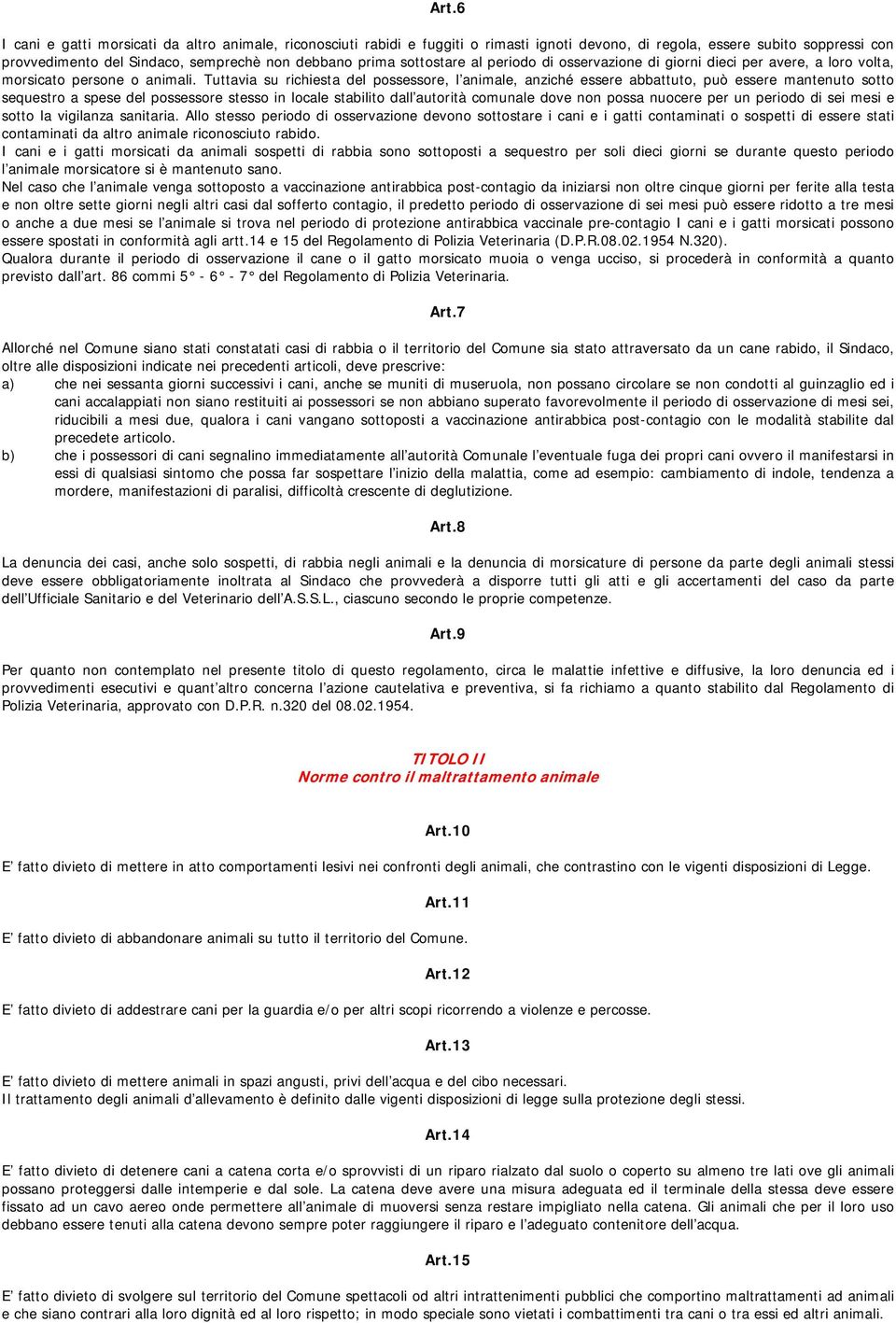 Art.6

I cani e gatti morsicati da altro animale, riconosciuti rabidi e fuggiti o rimasti ignoti devono, di regola, essere subito soppressi con provvedimento del Sindaco, semprechè non debbano prima sottostare al periodo di osservazione di giorni dieci per avere, a loro volta, morsicato persone o animali. Tuttavia su richiesta del possessore, l'animale, anziché essere abbattuto, può essere mantenuto sotto sequestro a spese del possessore stesso in locale stabilito dall'autorità comunale dove non possa nuocere per un periodo di sei mesi e sotto la vigilanza sanitaria. Allo stesso periodo di osservazione devono sottostare i cani e i gatti contaminati o sospetti di essere stati contaminati da altro animale riconosciuto rabido.
I cani e i gatti morsicati da animali sospetti di rabbia sono sottoposti a sequestro per soli dieci giorni se durante questo periodo l'animale morsicatore si è mantenuto sano.
Nel caso che l'animale venga sottoposto a vaccinazione antirabbica post-contagio da iniziarsi non oltre cinque giorni per ferite alla testa e non oltre sette giorni negli altri casi dal sofferto contagio, il predetto periodo di osservazione di sei mesi può essere ridotto a tre mesi o anche a due mesi se l'animale si trova nel periodo di protezione antirabbica vaccinale pre-contagio I cani e i gatti morsicati possono essere spostati in conformità agli artt.14 e 15 del Regolamento di Polizia Veterinaria (D.P.R.08.02.1954 N.320).
Qualora durante il periodo di osservazione il cane o il gatto morsicato muoia o venga ucciso, si procederà in conformità a quanto previsto dall'art. 86 commi 5° - 6° - 7° del Regolamento di Polizia Veterinaria.

Art.7

Allorché nel Comune siano stati constatati casi di rabbia o il territorio del Comune sia stato attraversato da un cane rabido, il Sindaco, oltre alle disposizioni indicate nei precedenti articoli, deve prescrive:
a) che nei sessanta giorni successivi i cani, anche se muniti di museruola, non possano circolare se non condotti al guinzaglio ed i cani accalappiati non siano restituiti ai possessori se non abbiano superato favorevolmente il periodo di osservazione di mesi sei, riducibili a mesi due, qualora i cani vangano sottoposti a vaccinazione antirabbica post-contagio con le modalità stabilite dal precedete articolo.
b) che i possessori di cani segnalino immediatamente all'autorità Comunale l'eventuale fuga dei propri cani ovvero il manifestarsi in essi di qualsiasi sintomo che possa far sospettare l'inizio della malattia, come ad esempio: cambiamento di indole, tendenza a mordere, manifestazioni di paralisi, difficoltà crescente di deglutizione.

Art.8

La denuncia dei casi, anche solo sospetti, di rabbia negli animali e la denuncia di morsicature di persone da parte degli animali stessi deve essere obbligatoriamente inoltrata al Sindaco che provvederà a disporre tutti gli atti e gli accertamenti del caso da parte dell'Ufficiale Sanitario e del Veterinario dell'A.S.S.L., ciascuno secondo le proprie competenze.

Art.9

Per quanto non contemplato nel presente titolo di questo regolamento, circa le malattie infettive e diffusive, la loro denuncia ed i provvedimenti esecutivi e quant'altro concerna l'azione cautelativa e preventiva, si fa richiamo a quanto stabilito dal Regolamento di Polizia Veterinaria, approvato con D.P.R. n.320 del 08.02.1954.

TITOLO II
Norme contro il maltrattamento animale

Art.10

E' fatto divieto di mettere in atto comportamenti lesivi nei confronti degli animali, che contrastino con le vigenti disposizioni di Legge.

Art.11

E' fatto divieto di abbandonare animali su tutto il territorio del Comune.

Art.12

E' fatto divieto di addestrare cani per la guardia e/o per altri scopi ricorrendo a violenze e percosse.

Art.13

E' fatto divieto di mettere animali in spazi angusti, privi dell'acqua e del cibo necessari.
Il trattamento degli animali d'allevamento è definito dalle vigenti disposizioni di legge sulla protezione degli stessi.

Art.14

E' fatto divieto di detenere cani a catena corta e/o sprovvisti di un riparo rialzato dal suolo o coperto su almeno tre lati ove gli animali possano proteggersi dalle intemperie e dal sole. La catena deve avere una misura adeguata ed il terminale della stessa deve essere fissato ad un cavo aereo onde permettere all'animale di muoversi senza restare impigliato nella catena. Gli animali che per il loro uso debbano essere tenuti alla catena devono sempre poter raggiungere il riparo e l'adeguato contenitore dell'acqua.

Art.15

E' fatto divieto di svolgere sul territorio del Comune spettacoli od altri intrattenimenti pubblici che comportino maltrattamenti ad animali e che siano contrari alla loro dignità ed al loro rispetto; in modo speciale sono vietati i combattimenti tra cani o tra essi ed altri animali.